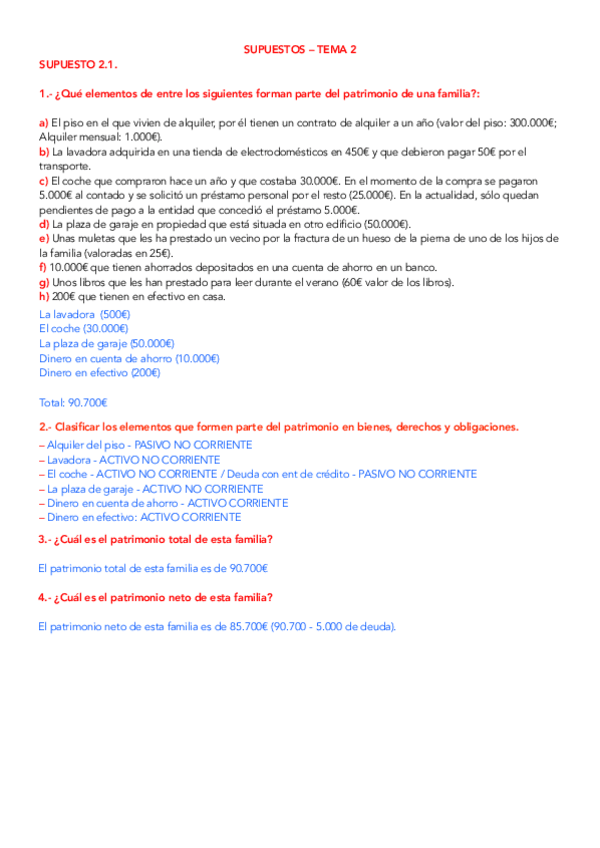 SUPUESTOS – TEMA 2

SUPUESTO 2.1.

1.- ¿Qué elementos de entre los siguientes forman parte del patrimonio de una familia?:

a) El piso en el que vivien de alquiler, por él tienen un contrato de alquiler a un año (valor del piso: 300.000€; Alquiler mensual: 1.000€).
b) La lavadora adquirida en una tienda de electrodomésticos en 450€ y que debieron pagar 50€ por el transporte.
c) El coche que compraron hace un año y que costaba 30.000€. En el momento de la compra se pagaron 5.000€ al contado y se solicitó un préstamo personal por el resto (25.000€). En la actualidad, sólo quedan pendientes de pago a la entidad que concedió el préstamo 5.000€.
d) La plaza de garaje en propiedad que está situada en otro edificio (50.000€).
e) Unas muletas que les ha prestado un vecino por la fractura de un hueso de la pierna de uno de los hijos de la familia (valoradas en 25€).
f) 10.000€ que tienen ahorrados depositados en una cuenta de ahorro en un banco.
g) Unos libros que les han prestado para leer durante el verano (60€ valor de los libros).
h) 200€ que tienen en efectivo en casa.

La lavadora (500€)
El coche (30.000€)
La plaza de garaje (50.000€)
Dinero en cuenta de ahorro (10.000€)
Dinero en efectivo (200€)

Total: 90.700€

2.- Clasificar los elementos que formen parte del patrimonio en bienes, derechos y obligaciones.
– Alquiler del piso - PASIVO NO CORRIENTE
– Lavadora - ACTIVO NO CORRIENTE
– El coche - ACTIVO NO CORRIENTE / Deuda con ent de crédito - PASIVO NO CORRIENTE
– La plaza de garaje - ACTIVO NO CORRIENTE
– Dinero en cuenta de ahorro - ACTIVO CORRIENTE
– Dinero en efectivo: ACTIVO CORRIENTE

3.- ¿Cuál es el patrimonio total de esta familia?

El patrimonio total de esta familia es de 90.700€

4.- ¿Cuál es el patrimonio neto de esta familia?

El patrimonio neto de esta familia es de 85.700€ (90.700 - 5.000 de deuda).